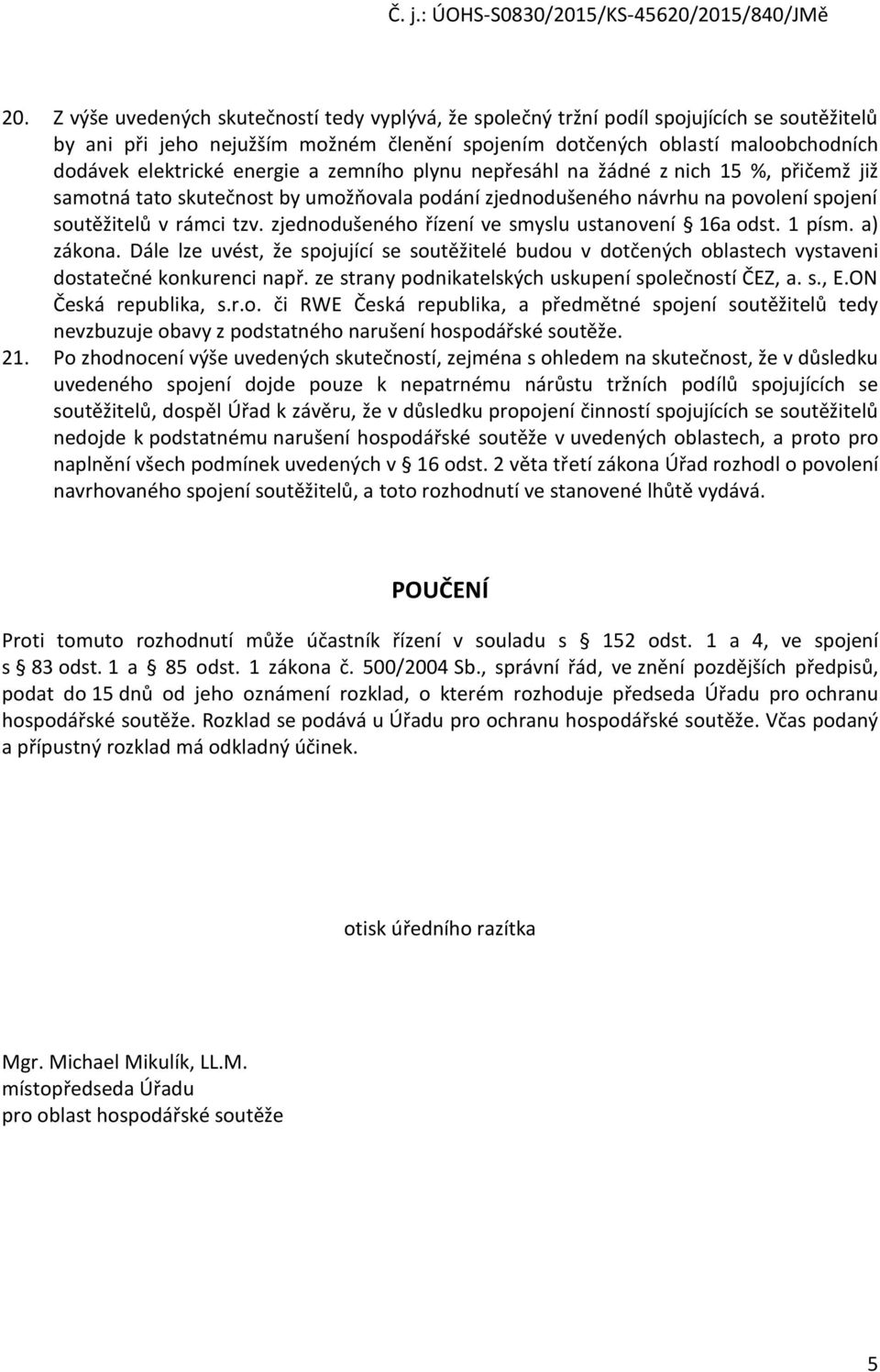 Č. j.: ÚOHS-S0830/2015/KS-45620/2015/840/JMě

20. Z výše uvedených skutečností tedy vyplývá, že společný tržní podíl spojujících se soutěžitelů by ani při jeho nejužším možném členění spojením dotčených oblastí maloobchodních dodávek elektrické energie a zemního plynu nepřesáhl na žádné z nich 15 %, přičemž již samotná tato skutečnost by umožňovala podání zjednodušeného návrhu na povolení spojení soutěžitelů v rámci tzv. zjednodušeného řízení ve smyslu ustanovení § 16a odst. 1 písm. a) zákona. Dále lze uvést, že spojující se soutěžitelé budou v dotčených oblastech vystaveni dostatečné konkurenci např. ze strany podnikatelských uskupení společností ČEZ, a. s., E.ON Česká republika, s.r.o. či RWE Česká republika, a předmětné spojení soutěžitelů tedy nevzbuzuje obavy z podstatného narušení hospodářské soutěže.

21. Po zhodnocení výše uvedených skutečností, zejména s ohledem na skutečnost, že v důsledku uvedeného spojení dojde pouze k nepatrnému nárůstu tržních podílů spojujících se soutěžitelů, dospěl Úřad k závěru, že v důsledku propojení činností spojujících se soutěžitelů nedojde k podstatnému narušení hospodářské soutěže v uvedených oblastech, a proto pro naplnění všech podmínek uvedených v § 16 odst. 2 věta třetí zákona Úřad rozhodl o povolení navrhovaného spojení soutěžitelů, a toto rozhodnutí ve stanovené lhůtě vydává.

POUČENÍ

Proti tomuto rozhodnutí může účastník řízení v souladu s § 152 odst. 1 a 4, ve spojení s § 83 odst. 1 a § 85 odst. 1 zákona č. 500/2004 Sb., správní řád, ve znění pozdějších předpisů, podat do 15 dnů od jeho oznámení rozklad, o kterém rozhoduje předseda Úřadu pro ochranu hospodářské soutěže. Rozklad se podává u Úřadu pro ochranu hospodářské soutěže. Včas podaný a přípustný rozklad má odkladný účinek.

otisk úředního razítka

Mgr. Michael Mikulík, LL.M.
místopředseda Úřadu
pro oblast hospodářské soutěže

5